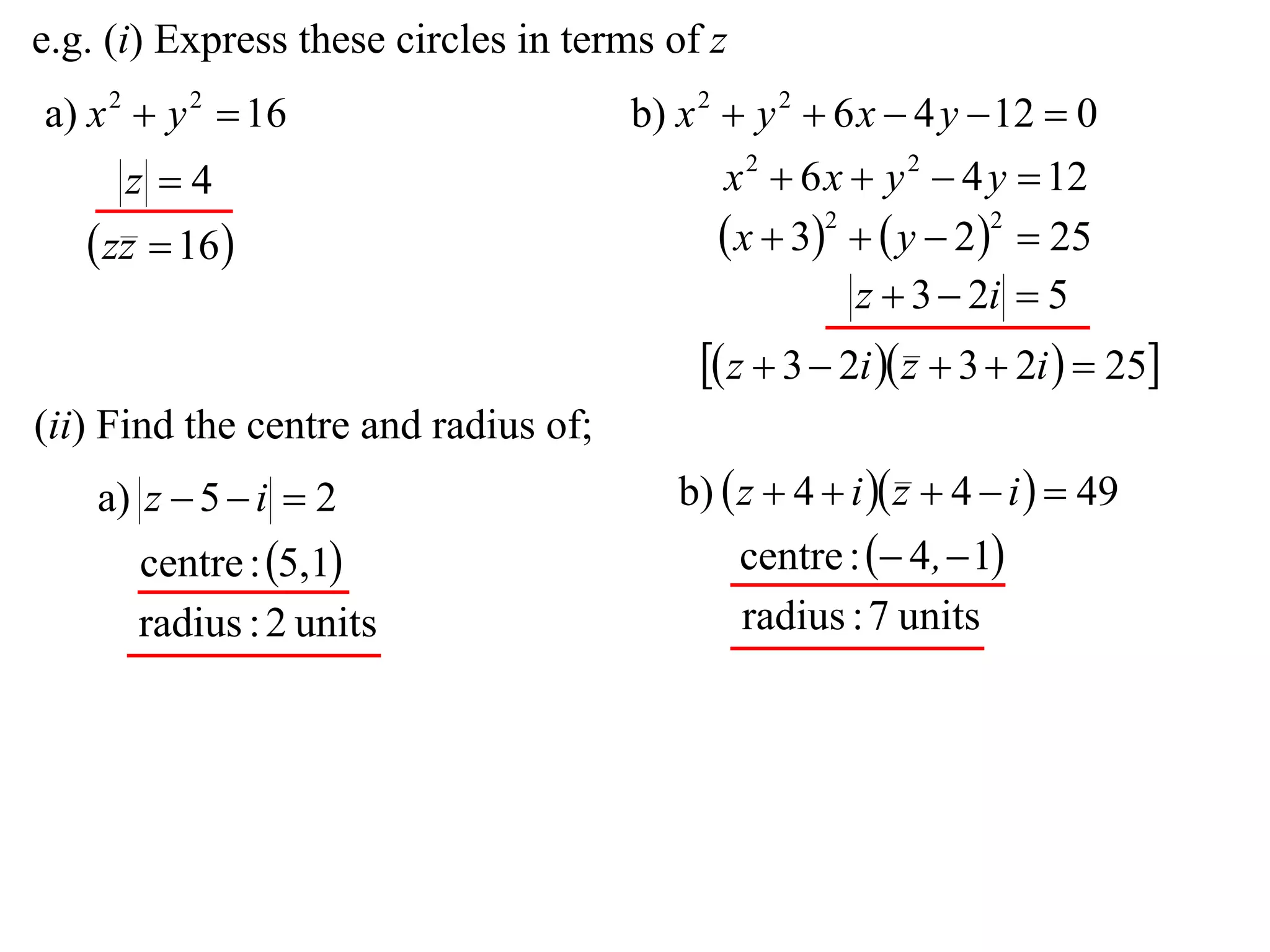 e.g. $(i)$ Express these circles in terms of $z$

a) $x^2 + y^2 = 16$

$|z| = 4$

$(z\bar{z} = 16)$

b) $x^2 + y^2 + 6x - 4y - 12 = 0$

$x^2 + 6x + y^2 - 4y = 12$

$(x+3)^2 + (y-2)^2 = 25$

$|z + 3 - 2i| = 5$

$[(z + 3 - 2i)(\bar{z} + 3 + 2i) = 25]$

$(ii)$ Find the centre and radius of;

a) $|z - 5 - i| = 2$

centre : $(5,1)$

radius : 2 units

b) $(z + 4 + i)(\bar{z} + 4 - i) = 49$

centre : $(-4,-1)$

radius : 7 units